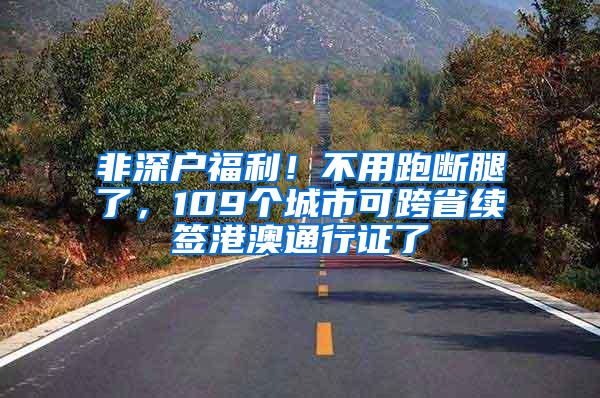 非深户福利！不用跑断腿了，109个城市可跨省续签港澳通行证了